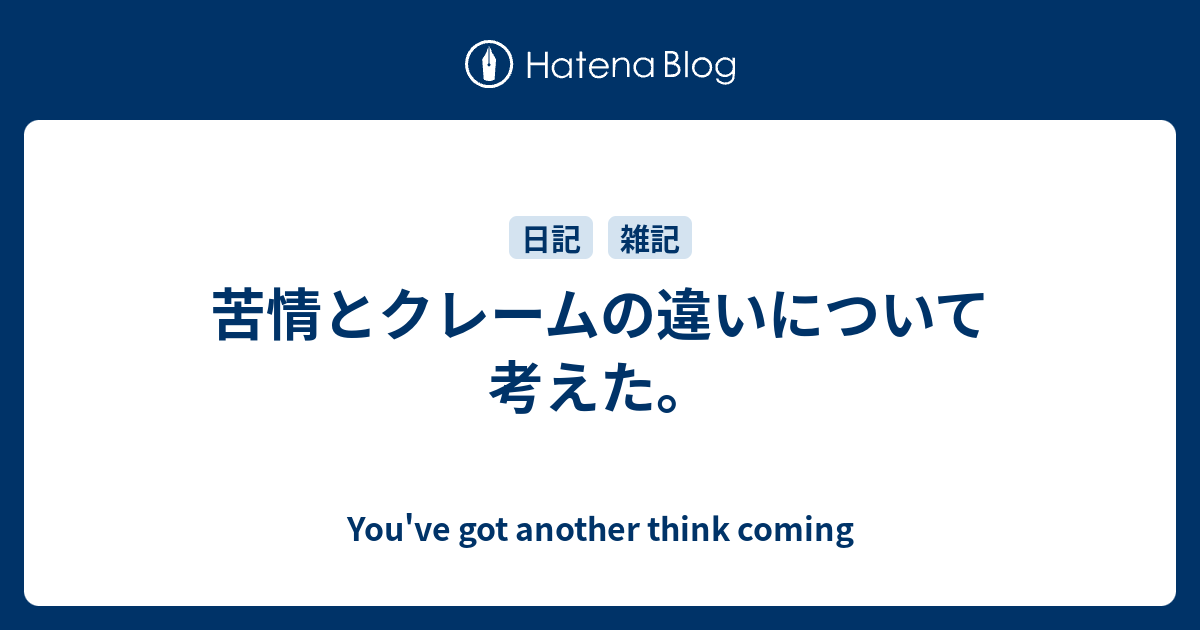 Hatena Blog

日記 雑記

苦情とクレームの違いについて考えた。

You've got another think coming